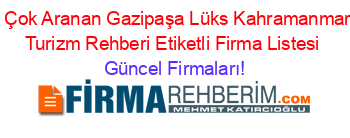 Çok Aranan Gazipaşa Lüks Kahramanmar
Turizm Rehberi Etiketli Firma Listesi
Güncel Firmaları!

FİRMAREHBERİM.COM
MEHMET KATIRCIOĞLU